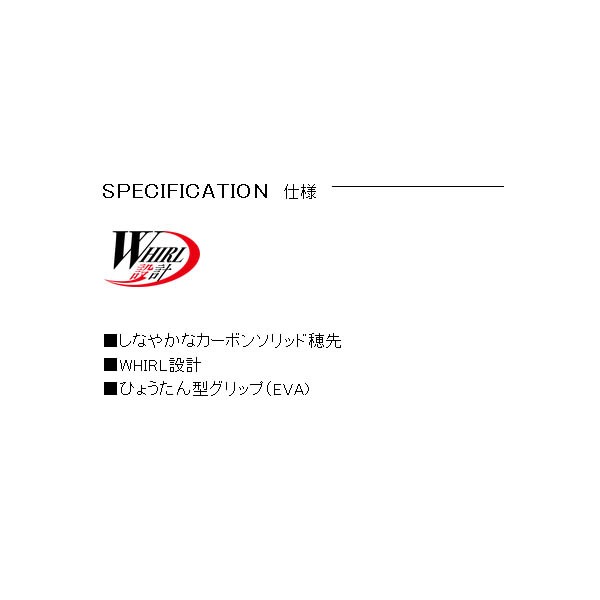 SPECIFICATION 仕様

WHIRL 設計

■しなやかなカーボンソリッド穂先
■WHIRL設計
■ひょうたん型グリップ（EVA）